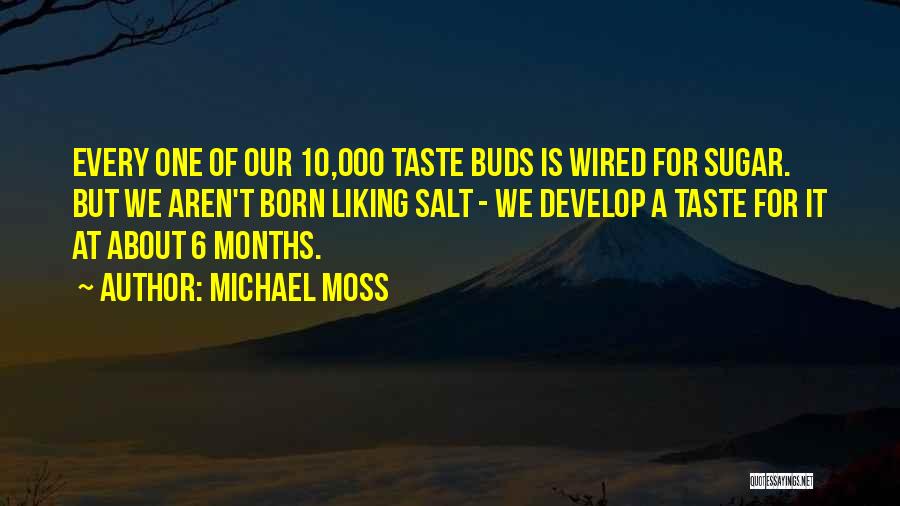 EVERY ONE OF OUR 10,000 TASTE BUDS IS WIRED FOR SUGAR. BUT WE AREN'T BORN LIKING SALT - WE DEVELOP A TASTE FOR IT AT ABOUT 6 MONTHS.

~ AUTHOR: MICHAEL MOSS

QUOTESSAYINGS.NET